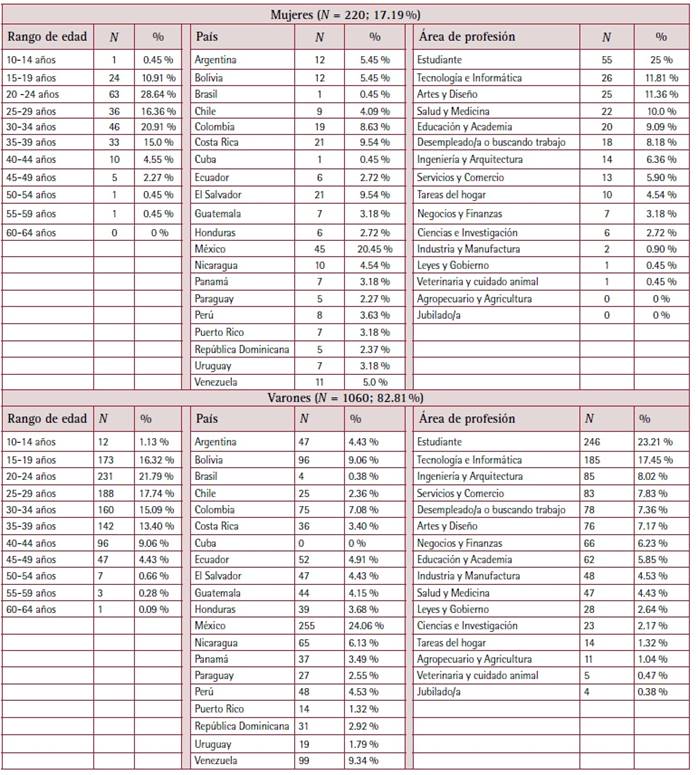 Mujeres ($N$ = 220; 17.19 %)

| Rango de edad | $N$ | % | País | $N$ | % | Área de profesión | $N$ | % |
|---|---|---|---|---|---|---|---|---|
| 10-14 años | 1 | 0.45 % | Argentina | 12 | 5.45 % | Estudiante | 55 | 25 % |
| 15-19 años | 24 | 10.91 % | Bolivia | 12 | 5.45 % | Tecnología e Informática | 26 | 11.81 % |
| 20 -24 años | 63 | 28.64 % | Brasil | 1 | 0.45 % | Artes y Diseño | 25 | 11.36 % |
| 25-29 años | 36 | 16.36 % | Chile | 9 | 4.09 % | Salud y Medicina | 22 | 10.0 % |
| 30-34 años | 46 | 20.91 % | Colombia | 19 | 8.63 % | Educación y Academia | 20 | 9.09 % |
| 35-39 años | 33 | 15.0 % | Costa Rica | 21 | 9.54 % | Desempleado/a o buscando trabajo | 18 | 8.18 % |
| 40-44 años | 10 | 4.55 % | Cuba | 1 | 0.45 % | Ingeniería y Arquitectura | 14 | 6.36 % |
| 45-49 años | 5 | 2.27 % | Ecuador | 6 | 2.72 % | Servicios y Comercio | 13 | 5.90 % |
| 50-54 años | 1 | 0.45 % | El Salvador | 21 | 9.54 % | Tareas del hogar | 10 | 4.54 % |
| 55-59 años | 1 | 0.45 % | Guatemala | 7 | 3.18 % | Negocios y Finanzas | 7 | 3.18 % |
| 60-64 años | 0 | 0 % | Honduras | 6 | 2.72 % | Ciencias e Investigación | 6 | 2.72 % |
| | | | México | 45 | 20.45 % | Industria y Manufactura | 2 | 0.90 % |
| | | | Nicaragua | 10 | 4.54 % | Leyes y Gobierno | 1 | 0.45 % |
| | | | Panamá | 7 | 3.18 % | Veterinaria y cuidado animal | 1 | 0.45 % |
| | | | Paraguay | 5 | 2.27 % | Agropecuario y Agricultura | 0 | 0 % |
| | | | Perú | 8 | 3.63 % | Jubilado/a | 0 | 0 % |
| | | | Puerto Rico | 7 | 3.18 % | | | |
| | | | República Dominicana | 5 | 2.37 % | | | |
| | | | Uruguay | 7 | 3.18 % | | | |
| | | | Venezuela | 11 | 5.0 % | | | |

Varones ($N$ = 1060; 82.81 %)

| Rango de edad | $N$ | % | País | $N$ | % | Área de profesión | $N$ | % |
|---|---|---|---|---|---|---|---|---|
| 10-14 años | 12 | 1.13 % | Argentina | 47 | 4.43 % | Estudiante | 246 | 23.21 % |
| 15-19 años | 173 | 16.32 % | Bolivia | 96 | 9.06 % | Tecnología e Informática | 185 | 17.45 % |
| 20-24 años | 231 | 21.79 % | Brasil | 4 | 0.38 % | Ingeniería y Arquitectura | 85 | 8.02 % |
| 25-29 años | 188 | 17.74 % | Chile | 25 | 2.36 % | Servicios y Comercio | 83 | 7.83 % |
| 30-34 años | 160 | 15.09 % | Colombia | 75 | 7.08 % | Desempleado/a o buscando trabajo | 78 | 7.36 % |
| 35-39 años | 142 | 13.40 % | Costa Rica | 36 | 3.40 % | Artes y Diseño | 76 | 7.17 % |
| 40-44 años | 96 | 9.06 % | Cuba | 0 | 0 % | Negocios y Finanzas | 66 | 6.23 % |
| 45-49 años | 47 | 4.43 % | Ecuador | 52 | 4.91 % | Educación y Academia | 62 | 5.85 % |
| 50-54 años | 7 | 0.66 % | El Salvador | 47 | 4.43 % | Industria y Manufactura | 48 | 4.53 % |
| 55-59 años | 3 | 0.28 % | Guatemala | 44 | 4.15 % | Salud y Medicina | 47 | 4.43 % |
| 60-64 años | 1 | 0.09 % | Honduras | 39 | 3.68 % | Leyes y Gobierno | 28 | 2.64 % |
| | | | México | 255 | 24.06 % | Ciencias e Investigación | 23 | 2.17 % |
| | | | Nicaragua | 65 | 6.13 % | Tareas del hogar | 14 | 1.32 % |
| | | | Panamá | 37 | 3.49 % | Agropecuario y Agricultura | 11 | 1.04 % |
| | | | Paraguay | 27 | 2.55 % | Veterinaria y cuidado animal | 5 | 0.47 % |
| | | | Perú | 48 | 4.53 % | Jubilado/a | 4 | 0.38 % |
| | | | Puerto Rico | 14 | 1.32 % | | | |
| | | | República Dominicana | 31 | 2.92 % | | | |
| | | | Uruguay | 19 | 1.79 % | | | |
| | | | Venezuela | 99 | 9.34 % | | | |